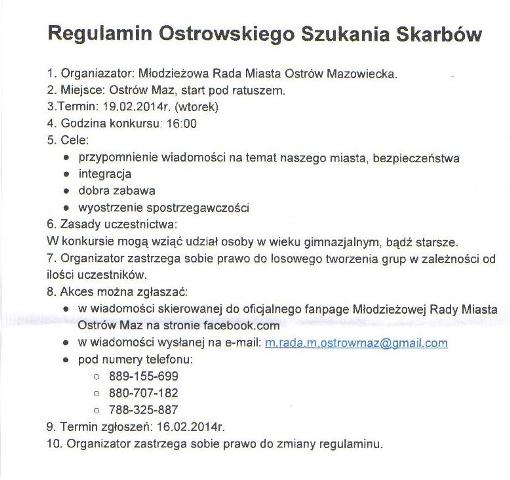 Regulamin Ostrowskiego Szukania Skarbów

1. Organiazator: Młodzieżowa Rada Miasta Ostrów Mazowiecka.
2. Miejsce: Ostrów Maz, start pod ratuszem.
3.Termin: 19.02.2014r. (wtorek)
4. Godzina konkursu: 16:00
5. Cele:
- przypomnienie wiadomości na temat naszego miasta, bezpieczeństwa
- integracja
- dobra zabawa
- wyostrzenie spostrzegawczości
6. Zasady uczestnictwa:
W konkursie mogą wziąć udział osoby w wieku gimnazjalnym, bądź starsze.
7. Organizator zastrzega sobie prawo do losowego tworzenia grup w zależności od ilości uczestników.
8. Akces można zgłaszać:
- w wiadomości skierowanej do oficjalnego fanpage Młodzieżowej Rady Miasta Ostrów Maz na stronie facebook.com
- w wiadomości wysłanej na e-mail: m.rada.m.ostrowmaz@gmail.com
- pod numery telefonu:
  - 889-155-699
  - 880-707-182
  - 788-325-887
9. Termin zgłoszeń: 16.02.2014r.
10. Organizator zastrzega sobie prawo do zmiany regulaminu.